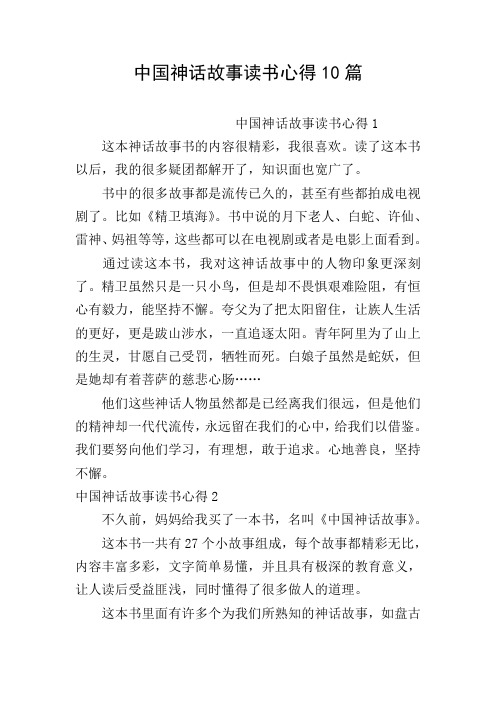 中国神话故事读书心得10篇

中国神话故事读书心得1

这本神话故事书的内容很精彩，我很喜欢。读了这本书以后，我的很多疑团都解开了，知识面也宽广了。

书中的很多故事都是流传已久的，甚至有些都拍成电视剧了。比如《精卫填海》。书中说的月下老人、白蛇、许仙、雷神、妈祖等等，这些都可以在电视剧或者是电影上面看到。

通过读这本书，我对这神话故事中的人物印象更深刻了。精卫虽然只是一只小鸟，但是却不畏惧艰难险阻，有恒心有毅力，能坚持不懈。夸父为了把太阳留住，让族人生活的更好，更是跋山涉水，一直追逐太阳。青年阿里为了山上的生灵，甘愿自己受罚，牺牲而死。白娘子虽然是蛇妖，但是她却有着菩萨的慈悲心肠……

他们这些神话人物虽然都是已经离我们很远，但是他们的精神却一代代流传，永远留在我们的心中，给我们以借鉴。我们要努向他们学习，有理想，敢于追求。心地善良，坚持不懈。

中国神话故事读书心得2

不久前，妈妈给我买了一本书，名叫《中国神话故事》。

这本书一共有27个小故事组成，每个故事都精彩无比，内容丰富多彩，文字简单易懂，并且具有极深的教育意义，让人读后受益匪浅，同时懂得了很多做人的道理。

这本书里面有许多个为我们所熟知的神话故事，如盘古